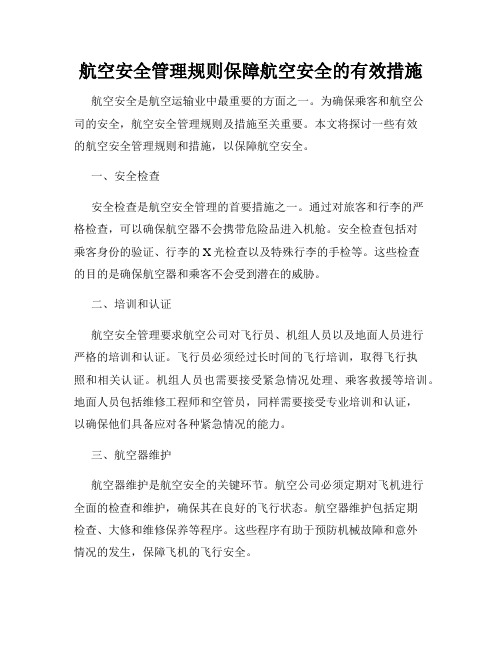 航空安全管理规则保障航空安全的有效措施

航空安全是航空运输业中最重要的方面之一。为确保乘客和航空公司的安全，航空安全管理规则及措施至关重要。本文将探讨一些有效的航空安全管理规则和措施，以保障航空安全。

一、安全检查

安全检查是航空安全管理的首要措施之一。通过对旅客和行李的严格检查，可以确保航空器不会携带危险品进入机舱。安全检查包括对乘客身份的验证、行李的X光检查以及特殊行李的手检等。这些检查的目的是确保航空器和乘客不会受到潜在的威胁。

二、培训和认证

航空安全管理要求航空公司对飞行员、机组人员以及地面人员进行严格的培训和认证。飞行员必须经过长时间的飞行培训，取得飞行执照和相关认证。机组人员也需要接受紧急情况处理、乘客救援等培训。地面人员包括维修工程师和空管员，同样需要接受专业培训和认证，以确保他们具备应对各种紧急情况的能力。

三、航空器维护

航空器维护是航空安全的关键环节。航空公司必须定期对飞机进行全面的检查和维护，确保其在良好的飞行状态。航空器维护包括定期检查、大修和维修保养等程序。这些程序有助于预防机械故障和意外情况的发生，保障飞机的飞行安全。